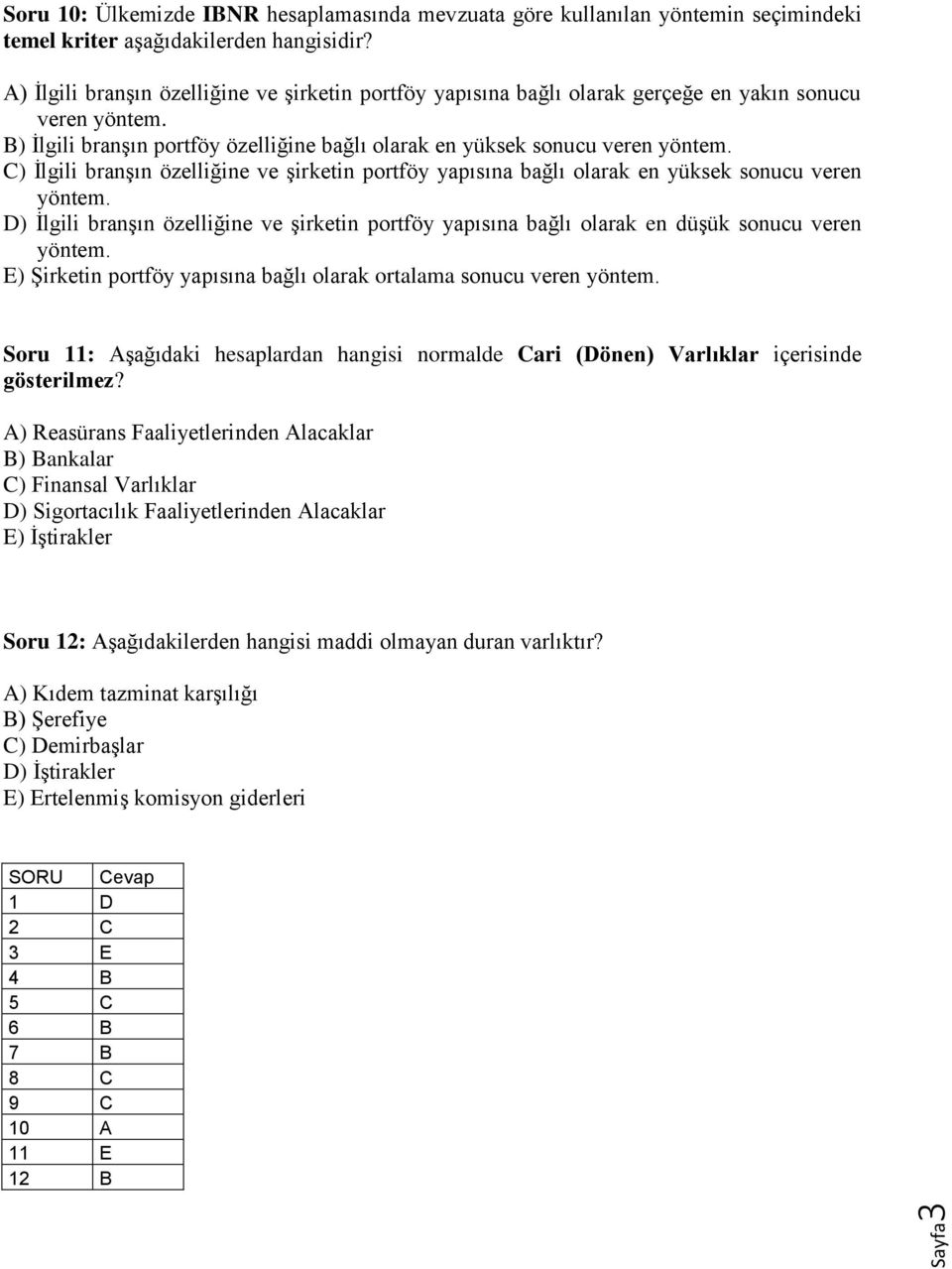 Soru 10: Ülkemizde IBNR hesaplamasında mevzuata göre kullanılan yöntemin seçimindeki temel kriter aşağıdakilerden hangisidir?

A) İlgili branşın özelliğine ve şirketin portföy yapısına bağlı olarak gerçeğe en yakın sonucu veren yöntem.
B) İlgili branşın portföy özelliğine bağlı olarak en yüksek sonucu veren yöntem.
C) İlgili branşın özelliğine ve şirketin portföy yapısına bağlı olarak en yüksek sonucu veren yöntem.
D) İlgili branşın özelliğine ve şirketin portföy yapısına bağlı olarak en düşük sonucu veren yöntem.
E) Şirketin portföy yapısına bağlı olarak ortalama sonucu veren yöntem.

Soru 11: Aşağıdaki hesaplardan hangisi normalde Cari (Dönen) Varlıklar içerisinde gösterilmez?

A) Reasürans Faaliyetlerinden Alacaklar
B) Bankalar
C) Finansal Varlıklar
D) Sigortacılık Faaliyetlerinden Alacaklar
E) İştirakler

Soru 12: Aşağıdakilerden hangisi maddi olmayan duran varlıktır?

A) Kıdem tazminat karşılığı
B) Şerefiye
C) Demirbaşlar
D) İştirakler
E) Ertelenmiş komisyon giderleri

| SORU | Cevap |
|---|---|
| 1 | D |
| 2 | C |
| 3 | E |
| 4 | B |
| 5 | C |
| 6 | B |
| 7 | B |
| 8 | C |
| 9 | C |
| 10 | A |
| 11 | E |
| 12 | B |

Sayfa 3